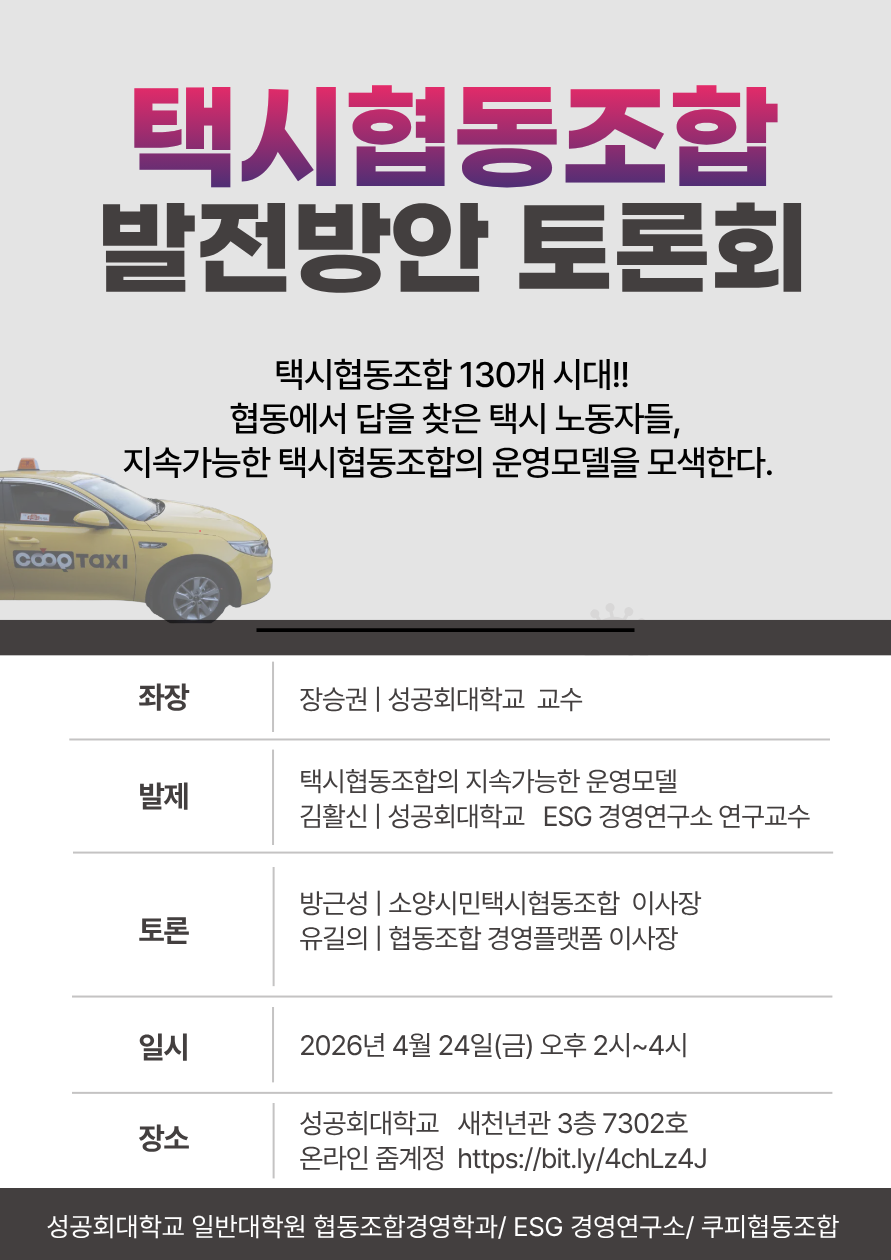 택시협동조합
발전방안 토론회

택시협동조합 130개 시대!!
협동에서 답을 찾은 택시 노동자들,
지속가능한 택시협동조합의 운영모델을 모색한다.

COOP TAXI

좌장
장승권 | 성공회대학교 교수

발제
택시협동조합의 지속가능한 운영모델
김활신 | 성공회대학교 ESG 경영연구소 연구교수

토론
방근성 | 소양시민택시협동조합 이사장
유길의 | 협동조합 경영플랫폼 이사장

일시
2026년 4월 24일(금) 오후 2시~4시

장소
성공회대학교 새천년관 3층 7302호
온라인 줌계정 https://bit.ly/4chLz4J

성공회대학교 일반대학원 협동조합경영학과/ ESG 경영연구소/ 쿠피협동조합